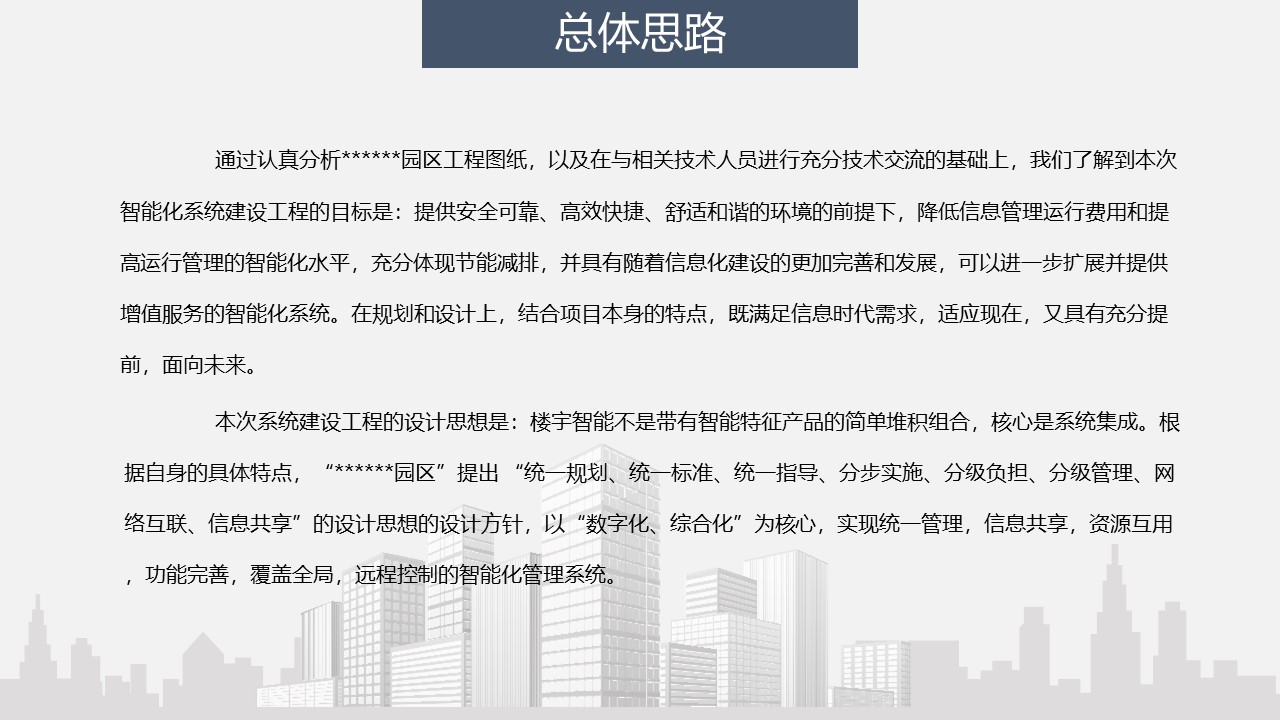 总体思路

通过认真分析******园区工程图纸，以及在与相关技术人员进行充分技术交流的基础上，我们了解到本次智能化系统建设工程的目标是：提供安全可靠、高效快捷、舒适和谐的环境的前提下，降低信息管理运行费用和提高运行管理的智能化水平，充分体现节能减排，并具有随着信息化建设的更加完善和发展，可以进一步扩展并提供增值服务的智能化系统。在规划和设计上，结合项目本身的特点，既满足信息时代需求，适应现在，又具有充分提前，面向未来。

本次系统建设工程的设计思想是：楼宇智能不是带有智能特征产品的简单堆积组合，核心是系统集成。根据自身的具体特点，“******园区”提出“统一规划、统一标准、统一指导、分步实施、分级负担、分级管理、网络互联、信息共享”的设计思想的设计方针，以“数字化、综合化”为核心，实现统一管理，信息共享，资源互用，功能完善，覆盖全局，远程控制的智能化管理系统。